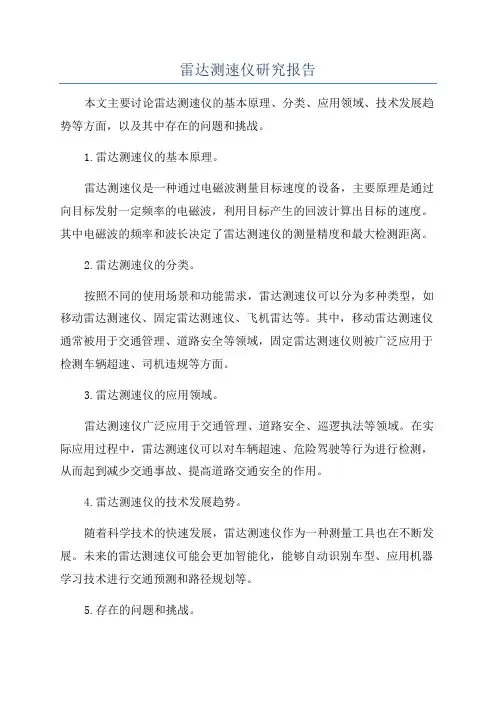 雷达测速仪研究报告

本文主要讨论雷达测速仪的基本原理、分类、应用领域、技术发展趋势等方面，以及其中存在的问题和挑战。

1.雷达测速仪的基本原理。

雷达测速仪是一种通过电磁波测量目标速度的设备，主要原理是通过向目标发射一定频率的电磁波，利用目标产生的回波计算出目标的速度。其中电磁波的频率和波长决定了雷达测速仪的测量精度和最大检测距离。

2.雷达测速仪的分类。

按照不同的使用场景和功能需求，雷达测速仪可以分为多种类型，如移动雷达测速仪、固定雷达测速仪、飞机雷达等。其中，移动雷达测速仪通常被用于交通管理、道路安全等领域，固定雷达测速仪则被广泛应用于检测车辆超速、司机违规等方面。

3.雷达测速仪的应用领域。

雷达测速仪广泛应用于交通管理、道路安全、巡逻执法等领域。在实际应用过程中，雷达测速仪可以对车辆超速、危险驾驶等行为进行检测，从而起到减少交通事故、提高道路交通安全的作用。

4.雷达测速仪的技术发展趋势。

随着科学技术的快速发展，雷达测速仪作为一种测量工具也在不断发展。未来的雷达测速仪可能会更加智能化，能够自动识别车型、应用机器学习技术进行交通预测和路径规划等。

5.存在的问题和挑战。